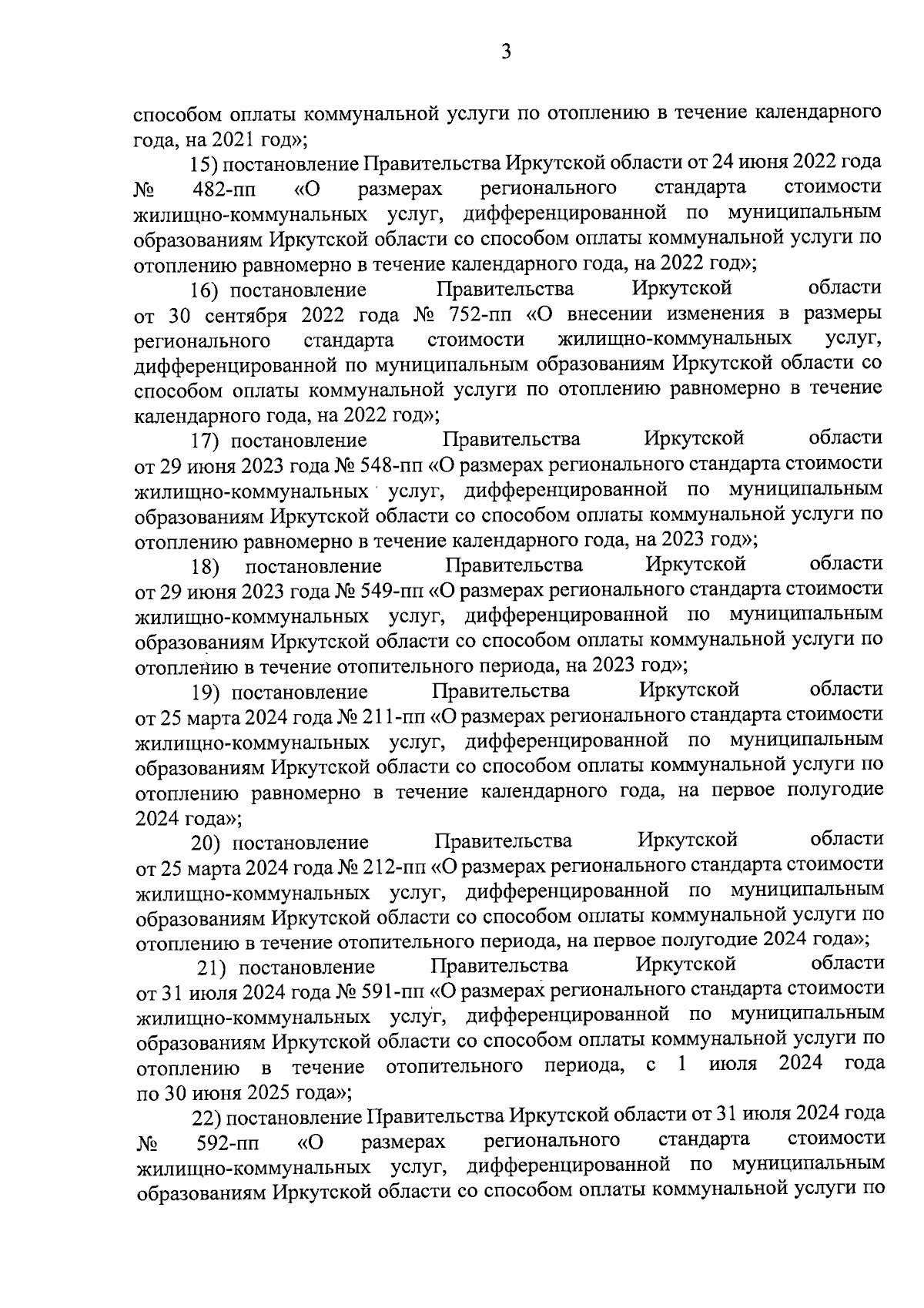 3

способом оплаты коммунальной услуги по отоплению в течение календарного года, на 2021 год»;

15) постановление Правительства Иркутской области от 24 июня 2022 года № 482-пп «О размерах регионального стандарта стоимости жилищно-коммунальных услуг, дифференцированной по муниципальным образованиям Иркутской области со способом оплаты коммунальной услуги по отоплению равномерно в течение календарного года, на 2022 год»;

16) постановление Правительства Иркутской области от 30 сентября 2022 года № 752-пп «О внесении изменения в размеры регионального стандарта стоимости жилищно-коммунальных услуг, дифференцированной по муниципальным образованиям Иркутской области со способом оплаты коммунальной услуги по отоплению равномерно в течение календарного года, на 2022 год»;

17) постановление Правительства Иркутской области от 29 июня 2023 года № 548-пп «О размерах регионального стандарта стоимости жилищно-коммунальных услуг, дифференцированной по муниципальным образованиям Иркутской области со способом оплаты коммунальной услуги по отоплению равномерно в течение календарного года, на 2023 год»;

18) постановление Правительства Иркутской области от 29 июня 2023 года № 549-пп «О размерах регионального стандарта стоимости жилищно-коммунальных услуг, дифференцированной по муниципальным образованиям Иркутской области со способом оплаты коммунальной услуги по отоплению в течение отопительного периода, на 2023 год»;

19) постановление Правительства Иркутской области от 25 марта 2024 года № 211-пп «О размерах регионального стандарта стоимости жилищно-коммунальных услуг, дифференцированной по муниципальным образованиям Иркутской области со способом оплаты коммунальной услуги по отоплению равномерно в течение календарного года, на первое полугодие 2024 года»;

20) постановление Правительства Иркутской области от 25 марта 2024 года № 212-пп «О размерах регионального стандарта стоимости жилищно-коммунальных услуг, дифференцированной по муниципальным образованиям Иркутской области со способом оплаты коммунальной услуги по отоплению в течение отопительного периода, на первое полугодие 2024 года»;

21) постановление Правительства Иркутской области от 31 июля 2024 года № 591-пп «О размерах регионального стандарта стоимости жилищно-коммунальных услуг, дифференцированной по муниципальным образованиям Иркутской области со способом оплаты коммунальной услуги по отоплению в течение отопительного периода, с 1 июля 2024 года по 30 июня 2025 года»;

22) постановление Правительства Иркутской области от 31 июля 2024 года № 592-пп «О размерах регионального стандарта стоимости жилищно-коммунальных услуг, дифференцированной по муниципальным образованиям Иркутской области со способом оплаты коммунальной услуги по